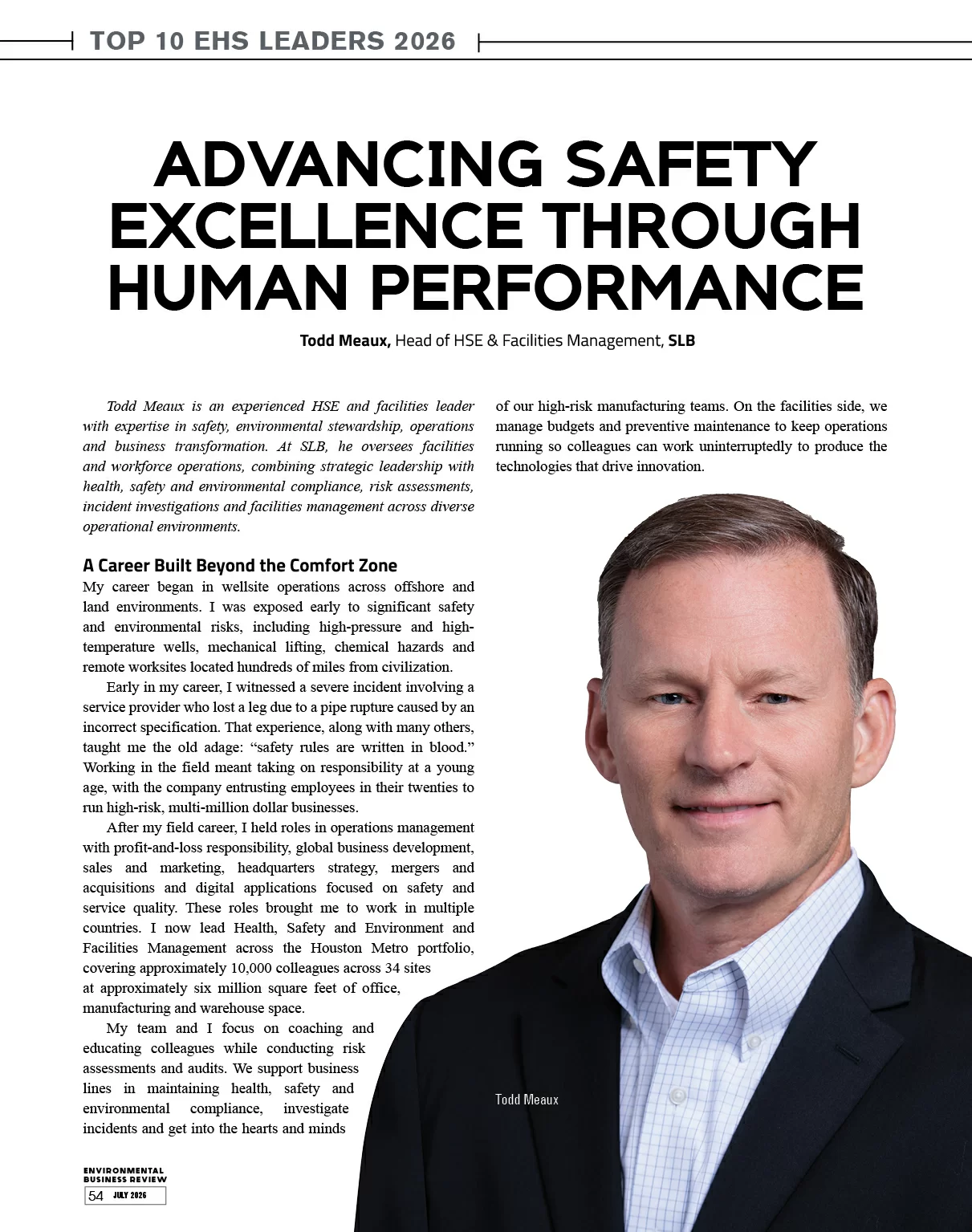 TOP 10 EHS LEADERS 2026

ADVANCING SAFETY EXCELLENCE THROUGH HUMAN PERFORMANCE

Todd Meaux, Head of HSE & Facilities Management, SLB

Todd Meaux is an experienced HSE and facilities leader with expertise in safety, environmental stewardship, operations and business transformation. At SLB, he oversees facilities and workforce operations, combining strategic leadership with health, safety and environmental compliance, risk assessments, incident investigations and facilities management across diverse operational environments.

A Career Built Beyond the Comfort Zone

My career began in wellsite operations across offshore and land environments. I was exposed early to significant safety and environmental risks, including high-pressure and high-temperature wells, mechanical lifting, chemical hazards and remote worksites located hundreds of miles from civilization.

Early in my career, I witnessed a severe incident involving a service provider who lost a leg due to a pipe rupture caused by an incorrect specification. That experience, along with many others, taught me the old adage: “safety rules are written in blood.” Working in the field meant taking on responsibility at a young age, with the company entrusting employees in their twenties to run high-risk, multi-million dollar businesses.

After my field career, I held roles in operations management with profit-and-loss responsibility, global business development, sales and marketing, headquarters strategy, mergers and acquisitions and digital applications focused on safety and service quality. These roles brought me to work in multiple countries. I now lead Health, Safety and Environment and Facilities Management across the Houston Metro portfolio, covering approximately 10,000 colleagues across 34 sites at approximately six million square feet of office, manufacturing and warehouse space.

My team and I focus on coaching and educating colleagues while conducting risk assessments and audits. We support business lines in maintaining health, safety and environmental compliance, investigate incidents and get into the hearts and minds of our high-risk manufacturing teams. On the facilities side, we manage budgets and preventive maintenance to keep operations running so colleagues can work uninterruptedly to produce the technologies that drive innovation.

Todd Meaux

ENVIRONMENTAL BUSINESS REVIEW
54 JULY 2026